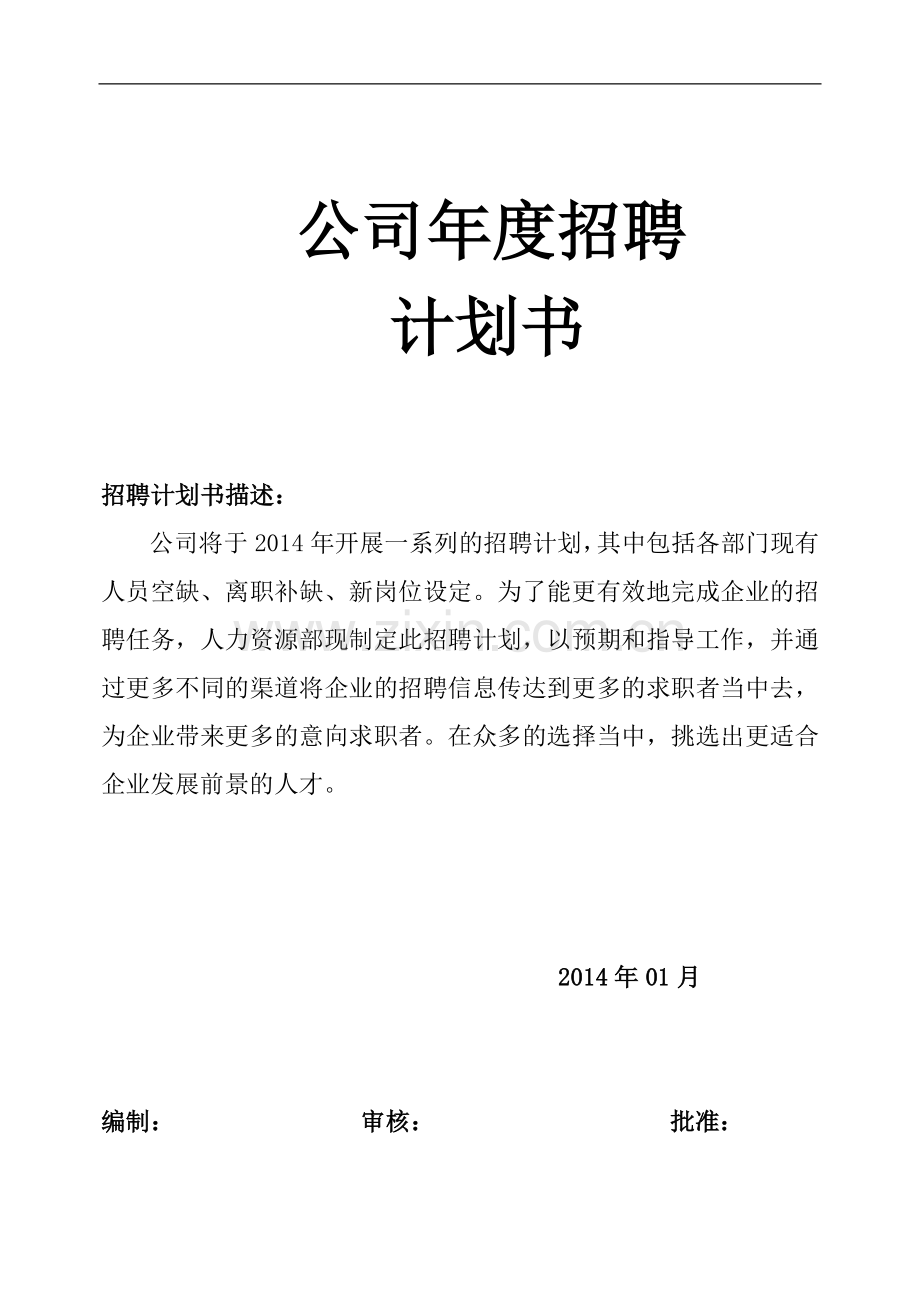 公司年度招聘
计划书

招聘计划书描述：

公司将于2014年开展一系列的招聘计划，其中包括各部门现有人员空缺、离职补缺、新岗位设定。为了能更有效地完成企业的招聘任务，人力资源部现制定此招聘计划，以预期和指导工作，并通过更多不同的渠道将企业的招聘信息传达到更多的求职者当中去，为企业带来更多的意向求职者。在众多的选择当中，挑选出更适合企业发展前景的人才。

2014年01月

编制： 审核： 批准：

www.zixin.com.cn